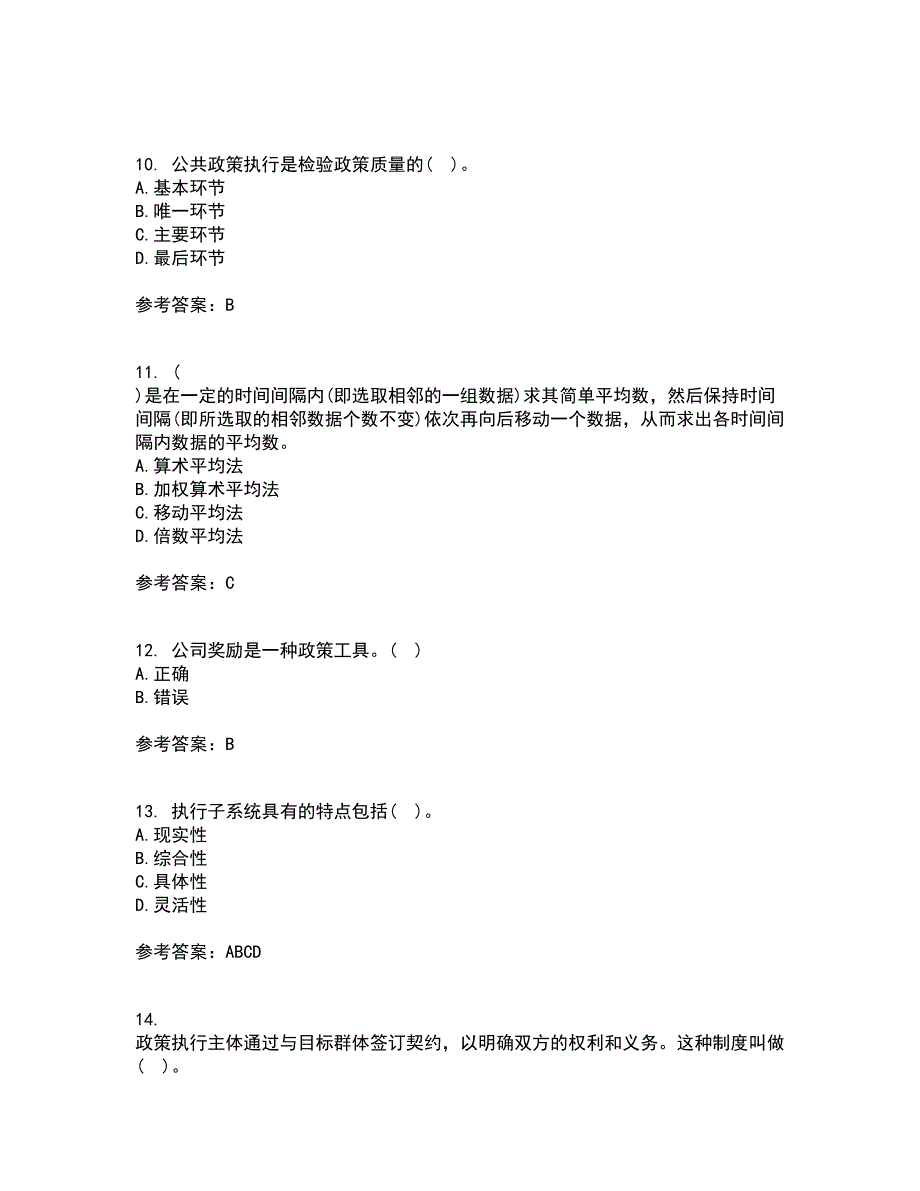 10. 公共政策执行是检验政策质量的（ ）。
A. 基本环节
B. 唯一环节
C. 主要环节
D. 最后环节

参考答案：B

11. （
）是在一定的时间间隔内(即选取相邻的一组数据)求其简单平均数，然后保持时间间隔(即所选取的相邻数据个数不变)依次再向后移动一个数据，从而求出各时间间隔内数据的平均数。
A. 算术平均法
B. 加权算术平均法
C. 移动平均法
D. 倍数平均法

参考答案：C

12. 公司奖励是一种政策工具。（ ）
A. 正确
B. 错误

参考答案：B

13. 执行子系统具有的特点包括（ ）。
A. 现实性
B. 综合性
C. 具体性
D. 灵活性

参考答案：ABCD

14.
政策执行主体通过与目标群体签订契约，以明确双方的权利和义务。这种制度叫做（ ）。